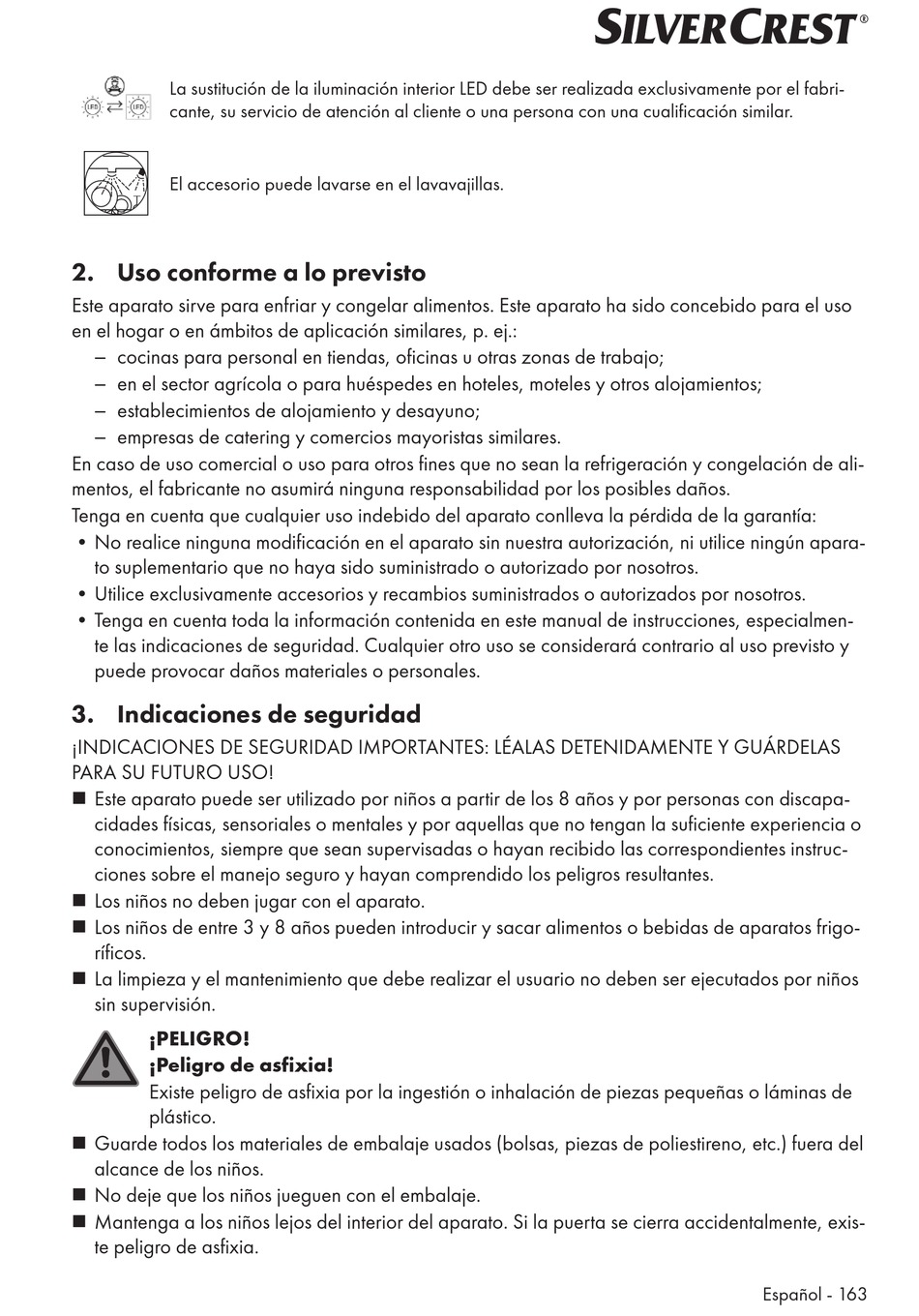 SILVERCREST®

La sustitución de la iluminación interior LED debe ser realizada exclusivamente por el fabricante, su servicio de atención al cliente o una persona con una cualificación similar.

El accesorio puede lavarse en el lavavajillas.

2. Uso conforme a lo previsto

Este aparato sirve para enfriar y congelar alimentos. Este aparato ha sido concebido para el uso en el hogar o en ámbitos de aplicación similares, p. ej.:
– cocinas para personal en tiendas, oficinas u otras zonas de trabajo;
– en el sector agrícola o para huéspedes en hoteles, moteles y otros alojamientos;
– establecimientos de alojamiento y desayuno;
– empresas de catering y comercios mayoristas similares.
En caso de uso comercial o uso para otros fines que no sean la refrigeración y congelación de alimentos, el fabricante no asumirá ninguna responsabilidad por los posibles daños.
Tenga en cuenta que cualquier uso indebido del aparato conlleva la pérdida de la garantía:
• No realice ninguna modificación en el aparato sin nuestra autorización, ni utilice ningún aparato suplementario que no haya sido suministrado o autorizado por nosotros.
• Utilice exclusivamente accesorios y recambios suministrados o autorizados por nosotros.
• Tenga en cuenta toda la información contenida en este manual de instrucciones, especialmente las indicaciones de seguridad. Cualquier otro uso se considerará contrario al uso previsto y puede provocar daños materiales o personales.

3. Indicaciones de seguridad

¡INDICACIONES DE SEGURIDAD IMPORTANTES: LÉALAS DETENIDAMENTE Y GUÁRDELAS PARA SU FUTURO USO!
■ Este aparato puede ser utilizado por niños a partir de los 8 años y por personas con discapacidades físicas, sensoriales o mentales y por aquellas que no tengan la suficiente experiencia o conocimientos, siempre que sean supervisadas o hayan recibido las correspondientes instrucciones sobre el manejo seguro y hayan comprendido los peligros resultantes.
■ Los niños no deben jugar con el aparato.
■ Los niños de entre 3 y 8 años pueden introducir y sacar alimentos o bebidas de aparatos frigoríficos.
■ La limpieza y el mantenimiento que debe realizar el usuario no deben ser ejecutados por niños sin supervisión.

¡PELIGRO!
¡Peligro de asfixia!
Existe peligro de asfixia por la ingestión o inhalación de piezas pequeñas o láminas de plástico.
■ Guarde todos los materiales de embalaje usados (bolsas, piezas de poliestireno, etc.) fuera del alcance de los niños.
■ No deje que los niños jueguen con el embalaje.
■ Mantenga a los niños lejos del interior del aparato. Si la puerta se cierra accidentalmente, existe peligro de asfixia.

Español - 163